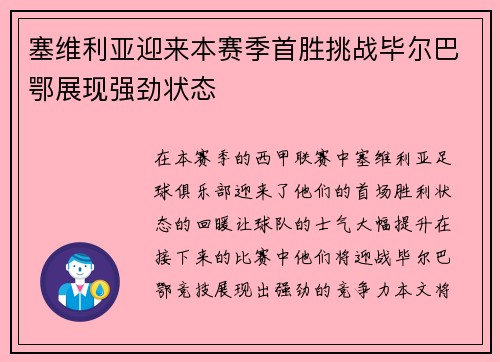 塞维利亚迎来本赛季首胜挑战毕尔巴鄂展现强劲状态

在本赛季的西甲联赛中塞维利亚足球俱乐部迎来了他们的首场胜利状态的回暖让球队的士气大幅提升在接下来的比赛中他们将迎战毕尔巴鄂竞技展现出强劲的竞争力本文将